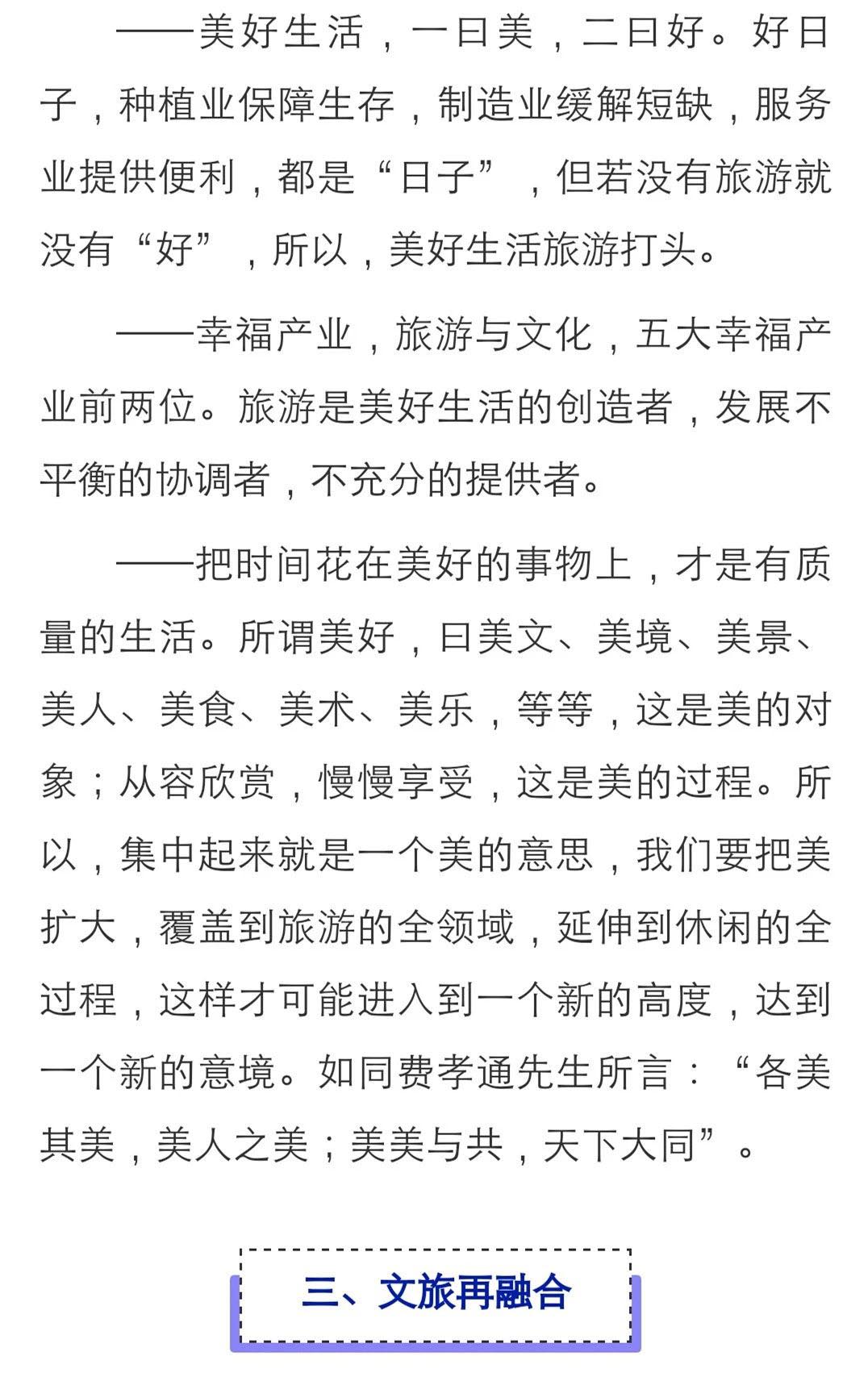 ——美好生活，一曰美，二曰好。好日子，种植业保障生存，制造业缓解短缺，服务业提供便利，都是“日子”，但若没有旅游就没有“好”，所以，美好生活旅游打头。

——幸福产业，旅游与文化，五大幸福产业前两位。旅游是美好生活的创造者，发展不平衡的协调者，不充分的提供者。

——把时间花在美好的事物上，才是有质量的生活。所谓美好，曰美文、美境、美景、美人、美食、美术、美乐，等等，这是美的对象；从容欣赏，慢慢享受，这是美的过程。所以，集中起来就是一个美的意思，我们要把美扩大，覆盖到旅游的全领域，延伸到休闲的全过程，这样才可能进入到一个新的高度，达到一个新的意境。如同费孝通先生所言：“各美其美，美人之美；美美与共，天下大同”。

三、文旅再融合